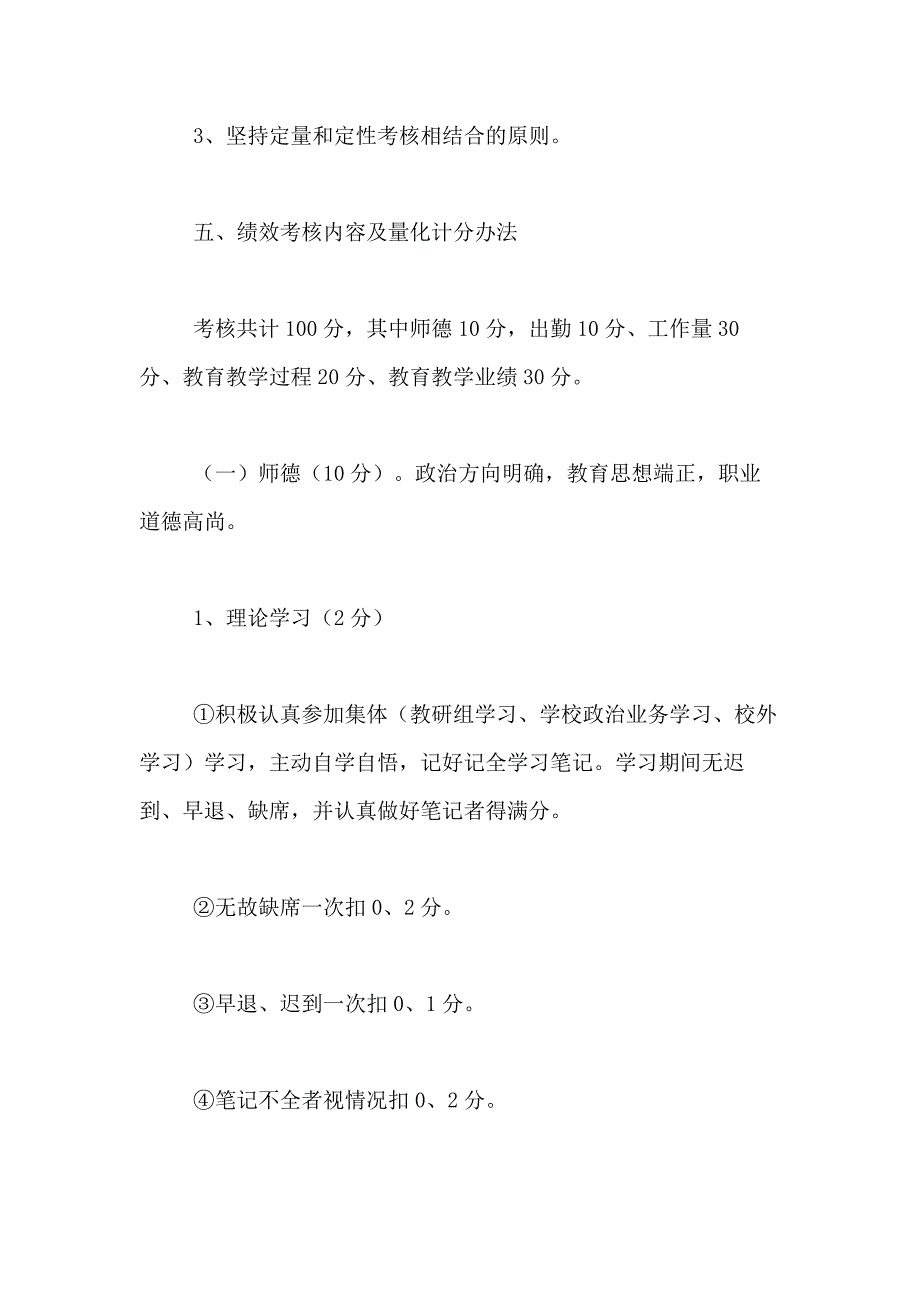 3、坚持定量和定性考核相结合的原则。

五、绩效考核内容及量化计分办法

考核共计100分，其中师德10分，出勤10分、工作量30分、教育教学过程20分、教育教学业绩30分。

（一）师德（10分）。政治方向明确，教育思想端正，职业道德高尚。

1、理论学习（2分）

①积极认真参加集体（教研组学习、学校政治业务学习、校外学习）学习，主动自学自悟，记好记全学习笔记。学习期间无迟到、早退、缺席，并认真做好笔记者得满分。

②无故缺席一次扣0、2分。

③早退、迟到一次扣0、1分。

④笔记不全者视情况扣0、2分。